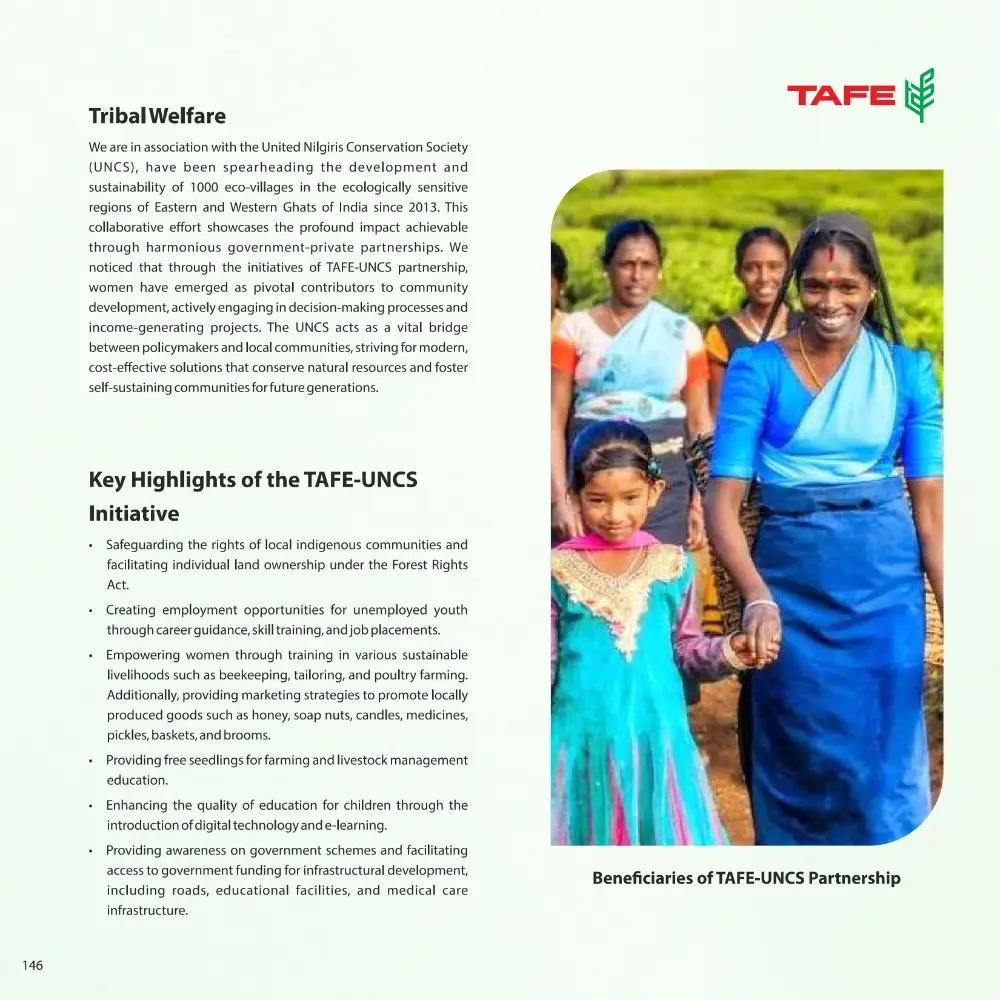 TAFE

Tribal Welfare

We are in association with the United Nilgiris Conservation Society (UNCS), have been spearheading the development and sustainability of 1000 eco-villages in the ecologically sensitive regions of Eastern and Western Ghats of India since 2013. This collaborative effort showcases the profound impact achievable through harmonious government-private partnerships. We noticed that through the initiatives of TAFE-UNCS partnership, women have emerged as pivotal contributors to community development, actively engaging in decision-making processes and income-generating projects. The UNCS acts as a vital bridge between policymakers and local communities, striving for modern, cost-effective solutions that conserve natural resources and foster self-sustaining communities for future generations.

Key Highlights of the TAFE-UNCS Initiative

• Safeguarding the rights of local indigenous communities and facilitating individual land ownership under the Forest Rights Act.

• Creating employment opportunities for unemployed youth through career guidance, skill training, and job placements.

• Empowering women through training in various sustainable livelihoods such as beekeeping, tailoring, and poultry farming. Additionally, providing marketing strategies to promote locally produced goods such as honey, soap nuts, candles, medicines, pickles, baskets, and brooms.

• Providing free seedlings for farming and livestock management education.

• Enhancing the quality of education for children through the introduction of digital technology and e-learning.

• Providing awareness on government schemes and facilitating access to government funding for infrastructural development, including roads, educational facilities, and medical care infrastructure.

Beneficiaries of TAFE-UNCS Partnership

146